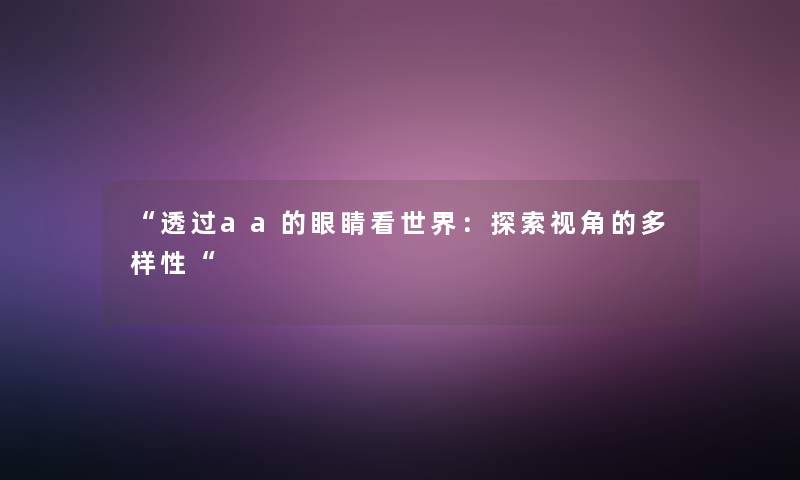 “透过a a 的眼睛看世界：探索视角的多样性“